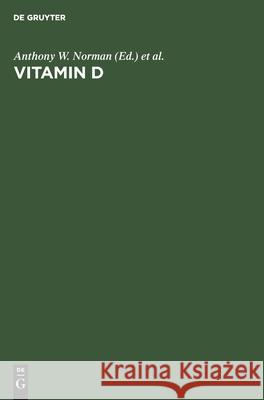 DE GRUYTER

Anthony W. Norman (Ed.) et al.
VITAMIN D

DE
G

Kraina Książek